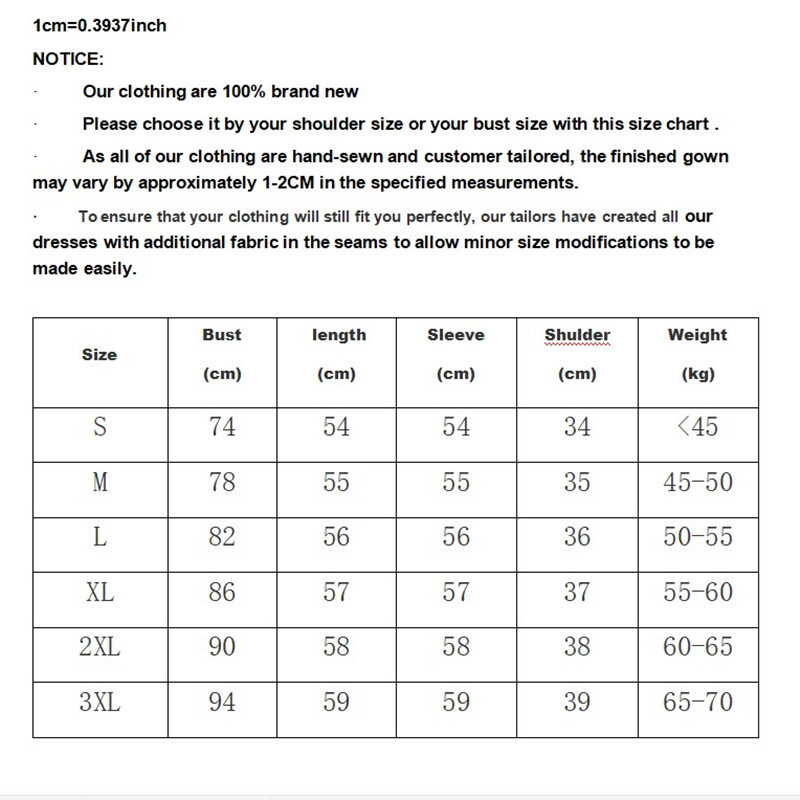 1cm=0.3937inch

NOTICE:

· Our clothing are 100% brand new

· Please choose it by your shoulder size or your bust size with this size chart .

· As all of our clothing are hand-sewn and customer tailored, the finished gown may vary by approximately 1-2CM in the specified measurements.

· To ensure that your clothing will still fit you perfectly, our tailors have created all our dresses with additional fabric in the seams to allow minor size modifications to be made easily.

| Size | Bust (cm) | length (cm) | Sleeve (cm) | Shulder (cm) | Weight (kg) |
|---|---|---|---|---|---|
| S | 74 | 54 | 54 | 34 | <45 |
| M | 78 | 55 | 55 | 35 | 45-50 |
| L | 82 | 56 | 56 | 36 | 50-55 |
| XL | 86 | 57 | 57 | 37 | 55-60 |
| 2XL | 90 | 58 | 58 | 38 | 60-65 |
| 3XL | 94 | 59 | 59 | 39 | 65-70 |